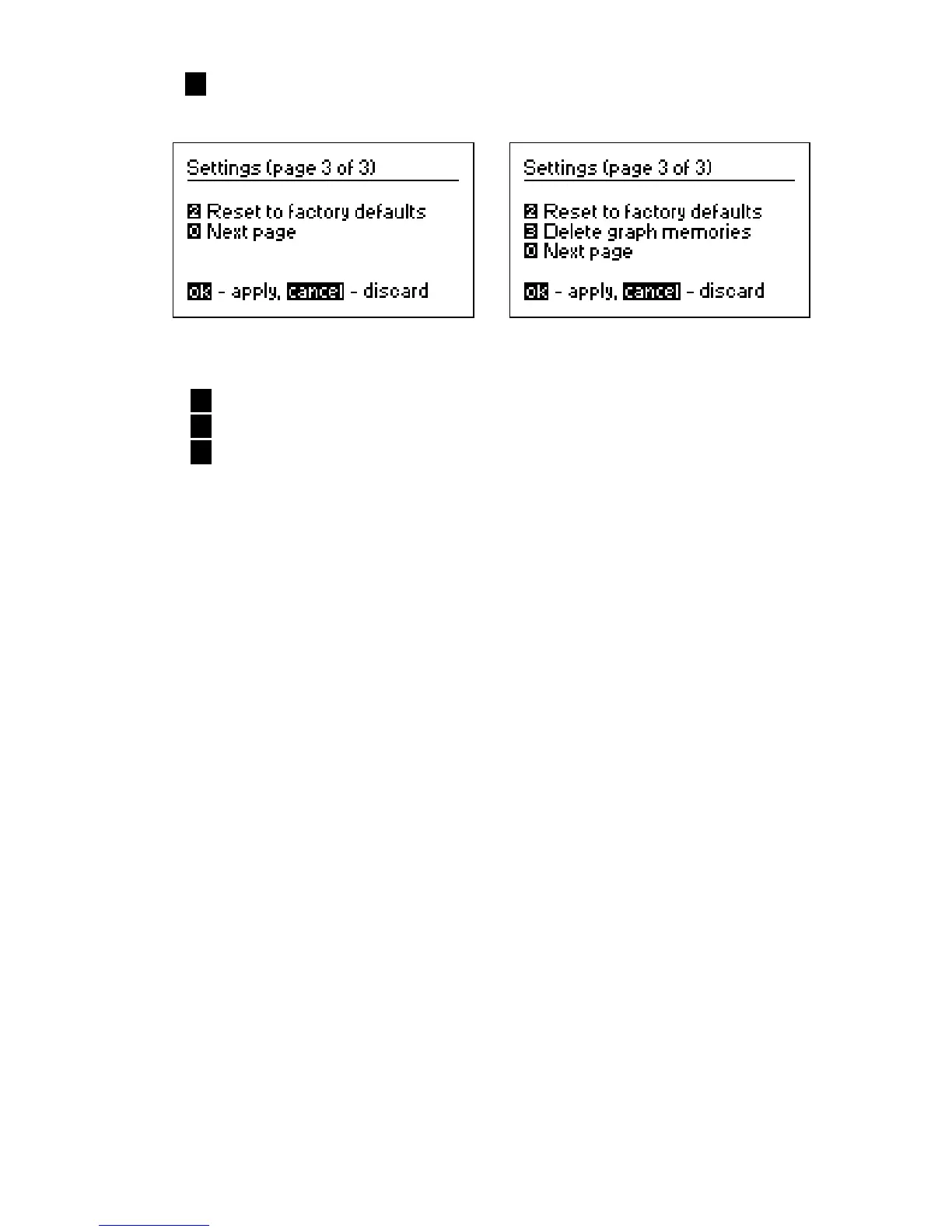 Settings (page 3 of 3)

2 Reset to factory defaults
0 Next page

ok - apply, cancel - discard

Settings (page 3 of 3)

2 Reset to factory defaults
3 Delete graph memories
0 Next page

ok - apply, cancel - discard